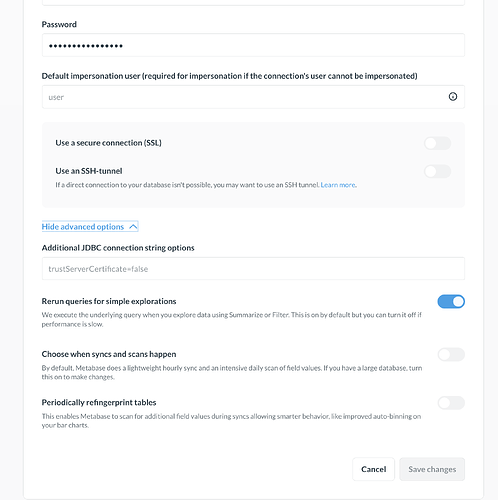 Password

••••••••••••••••

Default impersonation user (required for impersonation if the connection's user cannot be impersonated)

user

Use a secure connection (SSL)

Use an SSH-tunnel

If a direct connection to your database isn't possible, you may want to use an SSH tunnel. Learn more.

Hide advanced options

Additional JDBC connection string options

trustServerCertificate=false

Rerun queries for simple explorations

We execute the underlying query when you explore data using Summarize or Filter. This is on by default but you can turn it off if performance is slow.

Choose when syncs and scans happen

By default, Metabase does a lightweight hourly sync and an intensive daily scan of field values. If you have a large database, turn this on to make changes.

Periodically refingerprint tables

This enables Metabase to scan for additional field values during syncs allowing smarter behavior, like improved auto-binning on your bar charts.

Cancel

Save changes